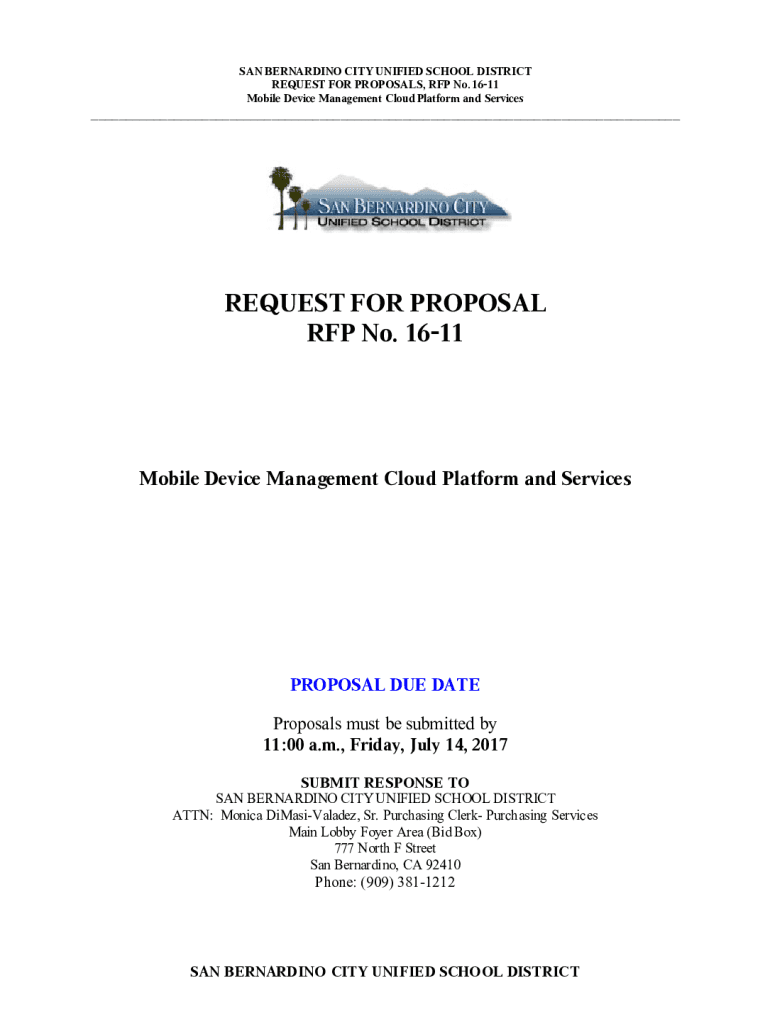 SAN BERNARDINO CITY UNIFIED SCHOOL DISTRICT
REQUEST FOR PROPOSALS, RFP No. 16-11
Mobile Device Management Cloud Platform and Services

SAN BERNARDINO CITY
UNIFIED SCHOOL DISTRICT

REQUEST FOR PROPOSAL
RFP No. 16-11

Mobile Device Management Cloud Platform and Services

PROPOSAL DUE DATE

Proposals must be submitted by
11:00 a.m., Friday, July 14, 2017

SUBMIT RESPONSE TO
SAN BERNARDINO CITY UNIFIED SCHOOL DISTRICT
ATTN: Monica DiMasi-Valadez, Sr. Purchasing Clerk- Purchasing Services
Main Lobby Foyer Area (Bid Box)
777 North F Street
San Bernardino, CA 92410
Phone: (909) 381-1212

SAN BERNARDINO CITY UNIFIED SCHOOL DISTRICT